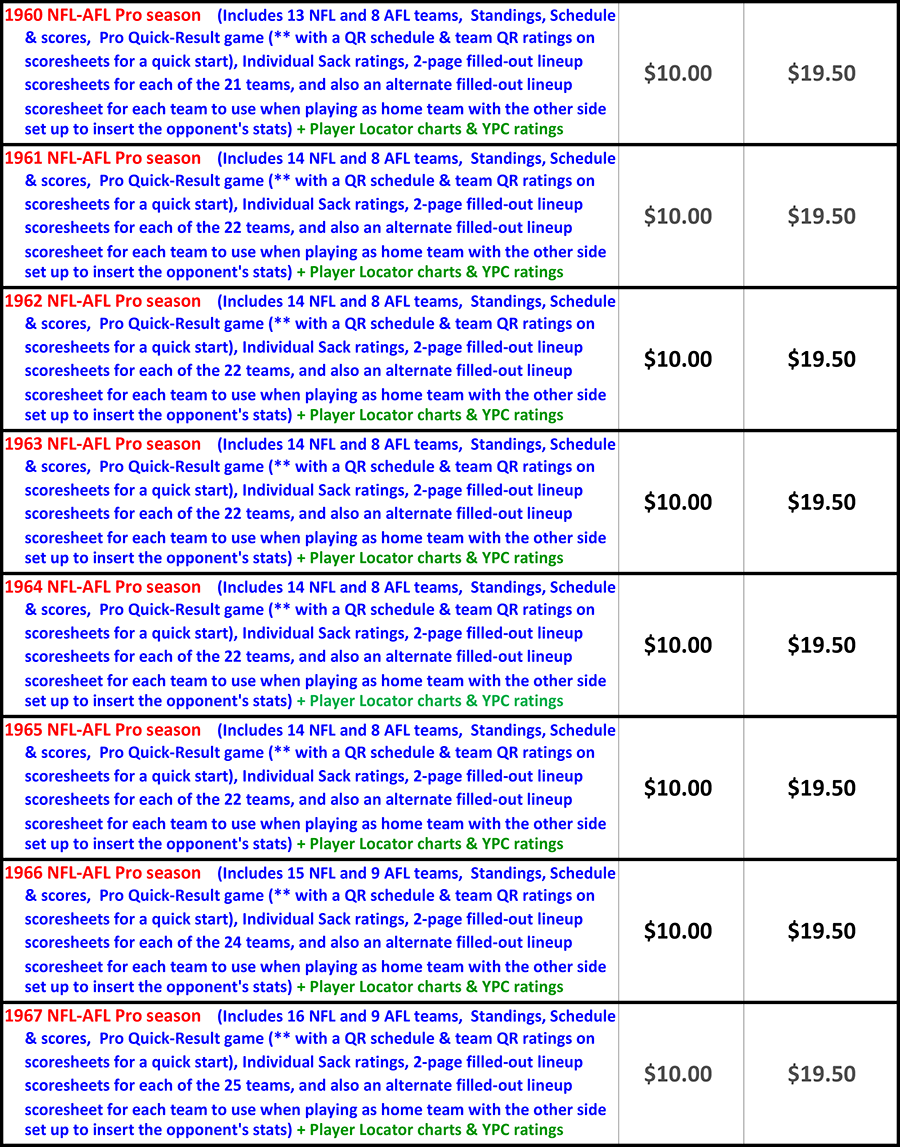 | | | |
|---|---|---|
| 1960 NFL-AFL Pro season (Includes 13 NFL and 8 AFL teams, Standings, Schedule & scores, Pro Quick-Result game (** with a QR schedule & team QR ratings on scoresheets for a quick start), Individual Sack ratings, 2-page filled-out lineup scoresheets for each of the 21 teams, and also an alternate filled-out lineup scoresheet for each team to use when playing as home team with the other side set up to insert the opponent's stats) + Player Locator charts & YPC ratings | \$10.00 | \$19.50 |
| 1961 NFL-AFL Pro season (Includes 14 NFL and 8 AFL teams, Standings, Schedule & scores, Pro Quick-Result game (** with a QR schedule & team QR ratings on scoresheets for a quick start), Individual Sack ratings, 2-page filled-out lineup scoresheets for each of the 22 teams, and also an alternate filled-out lineup scoresheet for each team to use when playing as home team with the other side set up to insert the opponent's stats) + Player Locator charts & YPC ratings | \$10.00 | \$19.50 |
| 1962 NFL-AFL Pro season (Includes 14 NFL and 8 AFL teams, Standings, Schedule & scores, Pro Quick-Result game (** with a QR schedule & team QR ratings on scoresheets for a quick start), Individual Sack ratings, 2-page filled-out lineup scoresheets for each of the 22 teams, and also an alternate filled-out lineup scoresheet for each team to use when playing as home team with the other side set up to insert the opponent's stats) + Player Locator charts & YPC ratings | \$10.00 | \$19.50 |
| 1963 NFL-AFL Pro season (Includes 14 NFL and 8 AFL teams, Standings, Schedule & scores, Pro Quick-Result game (** with a QR schedule & team QR ratings on scoresheets for a quick start), Individual Sack ratings, 2-page filled-out lineup scoresheets for each of the 22 teams, and also an alternate filled-out lineup scoresheet for each team to use when playing as home team with the other side set up to insert the opponent's stats) + Player Locator charts & YPC ratings | \$10.00 | \$19.50 |
| 1964 NFL-AFL Pro season (Includes 14 NFL and 8 AFL teams, Standings, Schedule & scores, Pro Quick-Result game (** with a QR schedule & team QR ratings on scoresheets for a quick start), Individual Sack ratings, 2-page filled-out lineup scoresheets for each of the 22 teams, and also an alternate filled-out lineup scoresheet for each team to use when playing as home team with the other side set up to insert the opponent's stats) + Player Locator charts & YPC ratings | \$10.00 | \$19.50 |
| 1965 NFL-AFL Pro season (Includes 14 NFL and 8 AFL teams, Standings, Schedule & scores, Pro Quick-Result game (** with a QR schedule & team QR ratings on scoresheets for a quick start), Individual Sack ratings, 2-page filled-out lineup scoresheets for each of the 22 teams, and also an alternate filled-out lineup scoresheet for each team to use when playing as home team with the other side set up to insert the opponent's stats) + Player Locator charts & YPC ratings | \$10.00 | \$19.50 |
| 1966 NFL-AFL Pro season (Includes 15 NFL and 9 AFL teams, Standings, Schedule & scores, Pro Quick-Result game (** with a QR schedule & team QR ratings on scoresheets for a quick start), Individual Sack ratings, 2-page filled-out lineup scoresheets for each of the 24 teams, and also an alternate filled-out lineup scoresheet for each team to use when playing as home team with the other side set up to insert the opponent's stats) + Player Locator charts & YPC ratings | \$10.00 | \$19.50 |
| 1967 NFL-AFL Pro season (Includes 16 NFL and 9 AFL teams, Standings, Schedule & scores, Pro Quick-Result game (** with a QR schedule & team QR ratings on scoresheets for a quick start), Individual Sack ratings, 2-page filled-out lineup scoresheets for each of the 25 teams, and also an alternate filled-out lineup scoresheet for each team to use when playing as home team with the other side set up to insert the opponent's stats) + Player Locator charts & YPC ratings | \$10.00 | \$19.50 |